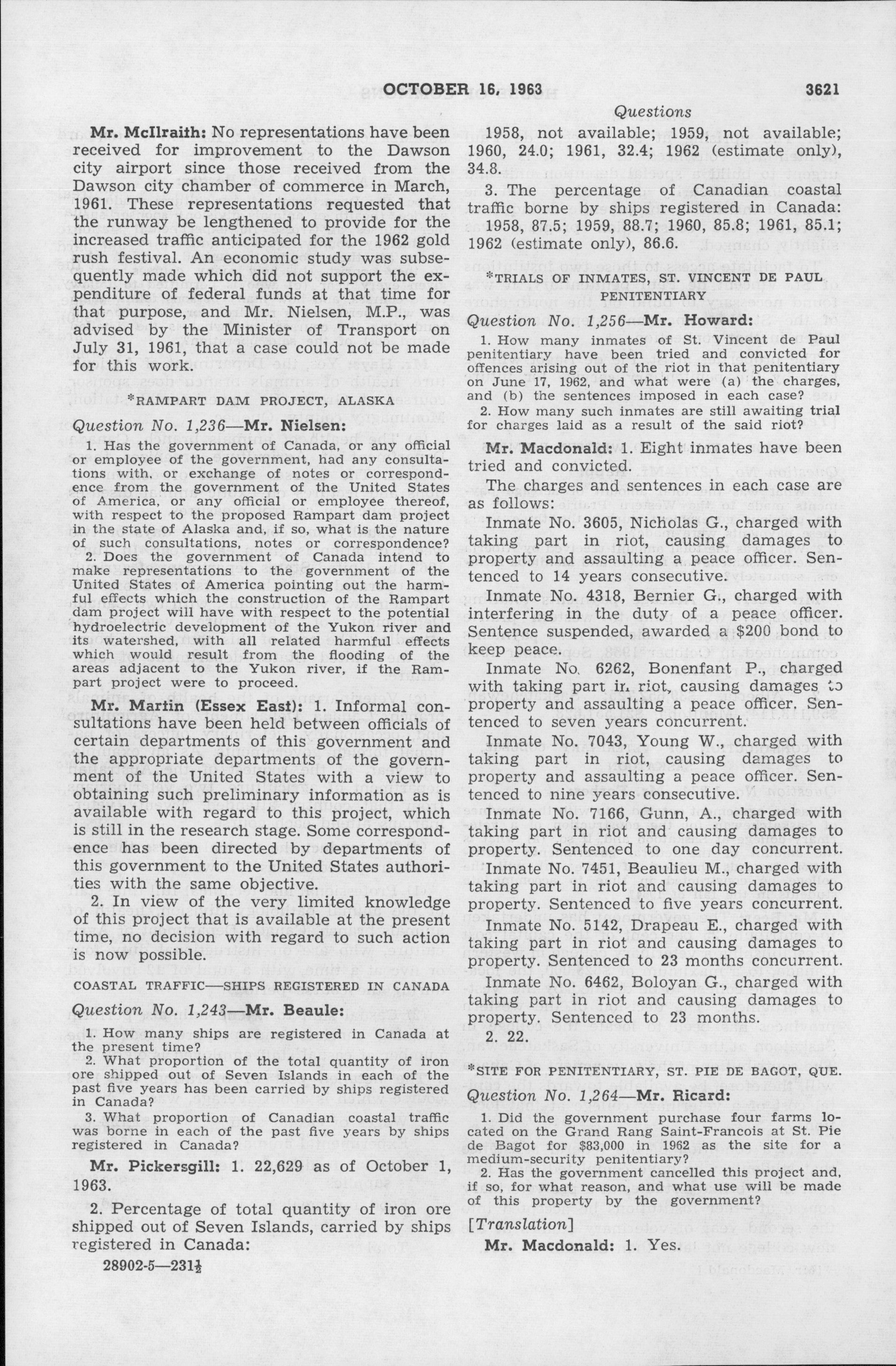 OCTOBER 16, 1963 3621

Questions

Mr. McIlraith: No representations have been received for improvement to the Dawson city airport since those received from the Dawson city chamber of commerce in March, 1961. These representations requested that the runway be lengthened to provide for the increased traffic anticipated for the 1962 gold rush festival. An economic study was subsequently made which did not support the expenditure of federal funds at that time for that purpose, and Mr. Nielsen, M.P., was advised by the Minister of Transport on July 31, 1961, that a case could not be made for this work.

*RAMPART DAM PROJECT, ALASKA

Question No. 1,236—Mr. Nielsen:

1. Has the government of Canada, or any official or employee of the government, had any consultations with, or exchange of notes or correspondence from the government of the United States of America, or any official or employee thereof, with respect to the proposed Rampart dam project in the state of Alaska and, if so, what is the nature of such consultations, notes or correspondence?

2. Does the government of Canada intend to make representations to the government of the United States of America pointing out the harmful effects which the construction of the Rampart dam project will have with respect to the potential hydroelectric development of the Yukon river and its watershed, with all related harmful effects which would result from the flooding of the areas adjacent to the Yukon river, if the Rampart project were to proceed.

Mr. Martin (Essex East): 1. Informal consultations have been held between officials of certain departments of this government and the appropriate departments of the government of the United States with a view to obtaining such preliminary information as is available with regard to this project, which is still in the research stage. Some correspondence has been directed by departments of this government to the United States authorities with the same objective.

2. In view of the very limited knowledge of this project that is available at the present time, no decision with regard to such action is now possible.

COASTAL TRAFFIC—SHIPS REGISTERED IN CANADA

Question No. 1,243—Mr. Beaule:

1. How many ships are registered in Canada at the present time?

2. What proportion of the total quantity of iron ore shipped out of Seven Islands in each of the past five years has been carried by ships registered in Canada?

3. What proportion of Canadian coastal traffic was borne in each of the past five years by ships registered in Canada?

Mr. Pickersgill: 1. 22,629 as of October 1, 1963.

2. Percentage of total quantity of iron ore shipped out of Seven Islands, carried by ships registered in Canada:

28902-5—231½

1958, not available; 1959, not available; 1960, 24.0; 1961, 32.4; 1962 (estimate only), 34.8.

3. The percentage of Canadian coastal traffic borne by ships registered in Canada: 1958, 87.5; 1959, 88.7; 1960, 85.8; 1961, 85.1; 1962 (estimate only), 86.6.

*TRIALS OF INMATES, ST. VINCENT DE PAUL PENITENTIARY

Question No. 1,256—Mr. Howard:

1. How many inmates of St. Vincent de Paul penitentiary have been tried and convicted for offences arising out of the riot in that penitentiary on June 17, 1962, and what were (a) the charges, and (b) the sentences imposed in each case?

2. How many such inmates are still awaiting trial for charges laid as a result of the said riot?

Mr. Macdonald: 1. Eight inmates have been tried and convicted.

The charges and sentences in each case are as follows:

Inmate No. 3605, Nicholas G., charged with taking part in riot, causing damages to property and assaulting a peace officer. Sentenced to 14 years consecutive.

Inmate No. 4318, Bernier G., charged with interfering in the duty of a peace officer. Sentence suspended, awarded a $200 bond to keep peace.

Inmate No. 6262, Bonenfant P., charged with taking part in riot, causing damages to property and assaulting a peace officer. Sentenced to seven years concurrent.

Inmate No. 7043, Young W., charged with taking part in riot, causing damages to property and assaulting a peace officer. Sentenced to nine years consecutive.

Inmate No. 7166, Gunn, A., charged with taking part in riot and causing damages to property. Sentenced to one day concurrent.

Inmate No. 7451, Beaulieu M., charged with taking part in riot and causing damages to property. Sentenced to five years concurrent.

Inmate No. 5142, Drapeau E., charged with taking part in riot and causing damages to property. Sentenced to 23 months concurrent.

Inmate No. 6462, Boloyan G., charged with taking part in riot and causing damages to property. Sentenced to 23 months.

2. 22.

*SITE FOR PENITENTIARY, ST. PIE DE BAGOT, QUE.

Question No. 1,264—Mr. Ricard:

1. Did the government purchase four farms located on the Grand Rang Saint-Francois at St. Pie de Bagot for $83,000 in 1962 as the site for a medium-security penitentiary?

2. Has the government cancelled this project and, if so, for what reason, and what use will be made of this property by the government?

[Translation]

Mr. Macdonald: 1. Yes.